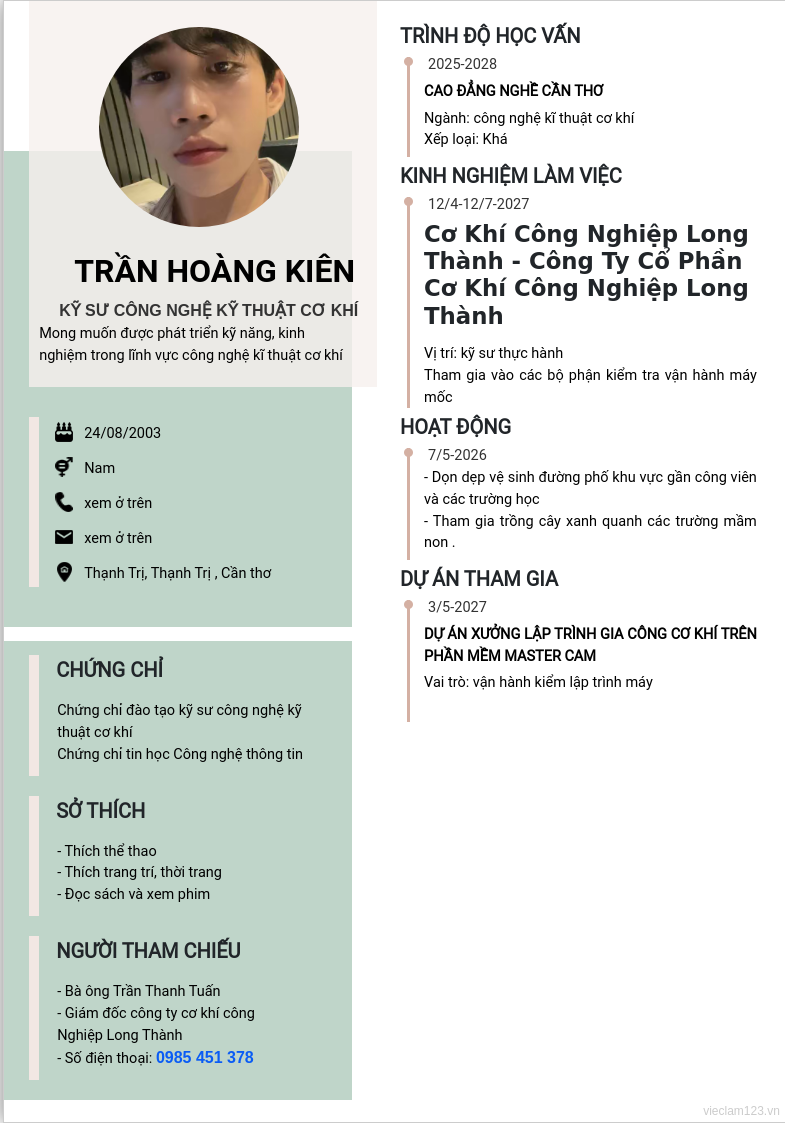 TRẦN HOÀNG KIÊN

KỸ SƯ CÔNG NGHỆ KỸ THUẬT CƠ KHÍ

Mong muốn được phát triển kỹ năng, kinh nghiệm trong lĩnh vực công nghệ kĩ thuật cơ khí

24/08/2003

Nam

xem ở trên

xem ở trên

Thạnh Trị, Thạnh Trị , Cần thơ

CHỨNG CHỈ

Chứng chỉ đào tạo kỹ sư công nghệ kỹ thuật cơ khí
Chứng chỉ tin học Công nghệ thông tin

SỞ THÍCH

- Thích thể thao
- Thích trang trí, thời trang
- Đọc sách và xem phim

NGƯỜI THAM CHIẾU

- Bà ông Trần Thanh Tuấn
- Giám đốc công ty cơ khí công Nghiệp Long Thành
- Số điện thoại: 0985 451 378

TRÌNH ĐỘ HỌC VẤN

2025-2028

CAO ĐẲNG NGHỀ CẦN THƠ

Ngành: công nghệ kĩ thuật cơ khí
Xếp loại: Khá

KINH NGHIỆM LÀM VIỆC

12/4-12/7-2027

Cơ Khí Công Nghiệp Long Thành - Công Ty Cổ Phần Cơ Khí Công Nghiệp Long Thành

Vị trí: kỹ sư thực hành
Tham gia vào các bộ phận kiểm tra vận hành máy mốc

HOẠT ĐỘNG

7/5-2026

- Dọn dẹp vệ sinh đường phố khu vực gần công viên và các trường học
- Tham gia trồng cây xanh quanh các trường mầm non .

DỰ ÁN THAM GIA

3/5-2027

DỰ ÁN XƯỞNG LẬP TRÌNH GIA CÔNG CƠ KHÍ TRÊN PHẦN MỀM MASTER CAM

Vai trò: vận hành kiểm lập trình máy

vieclam123.vn